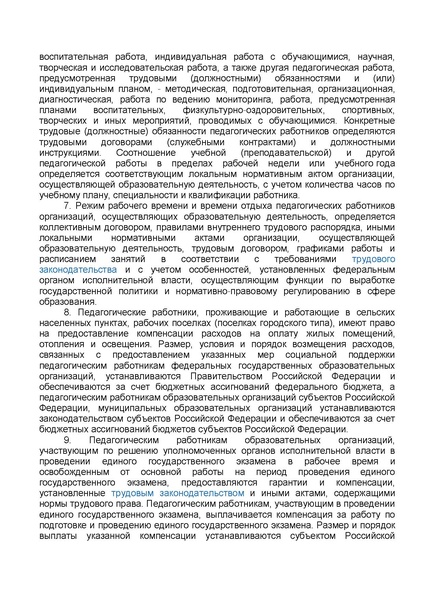 воспитательная работа, индивидуальная работа с обучающимися, научная, творческая и исследовательская работа, а также другая педагогическая работа, предусмотренная трудовыми (должностными) обязанностями и (или) индивидуальным планом, - методическая, подготовительная, организационная, диагностическая, работа по ведению мониторинга, работа, предусмотренная планами воспитательных, физкультурно-оздоровительных, спортивных, творческих и иных мероприятий, проводимых с обучающимися. Конкретные трудовые (должностные) обязанности педагогических работников определяются трудовыми договорами (служебными контрактами) и должностными инструкциями. Соотношение учебной (преподавательской) и другой педагогической работы в пределах рабочей недели или учебного года определяется соответствующим локальным нормативным актом организации, осуществляющей образовательную деятельность, с учетом количества часов по учебному плану, специальности и квалификации работника.

7. Режим рабочего времени и времени отдыха педагогических работников организаций, осуществляющих образовательную деятельность, определяется коллективным договором, правилами внутреннего трудового распорядка, иными локальными нормативными актами организации, осуществляющей образовательную деятельность, трудовым договором, графиками работы и расписанием занятий в соответствии с требованиями трудового законодательства и с учетом особенностей, установленных федеральным органом исполнительной власти, осуществляющим функции по выработке государственной политики и нормативно-правовому регулированию в сфере образования.

8. Педагогические работники, проживающие и работающие в сельских населенных пунктах, рабочих поселках (поселках городского типа), имеют право на предоставление компенсации расходов на оплату жилых помещений, отопления и освещения. Размер, условия и порядок возмещения расходов, связанных с предоставлением указанных мер социальной поддержки педагогическим работникам федеральных государственных образовательных организаций, устанавливаются Правительством Российской Федерации и обеспечиваются за счет бюджетных ассигнований федерального бюджета, а педагогическим работникам образовательных организаций субъектов Российской Федерации, муниципальных образовательных организаций устанавливаются законодательством субъектов Российской Федерации и обеспечиваются за счет бюджетных ассигнований бюджетов субъектов Российской Федерации.

9. Педагогическим работникам образовательных организаций, участвующим по решению уполномоченных органов исполнительной власти в проведении единого государственного экзамена в рабочее время и освобожденным от основной работы на период проведения единого государственного экзамена, предоставляются гарантии и компенсации, установленные трудовым законодательством и иными актами, содержащими нормы трудового права. Педагогическим работникам, участвующим в проведении единого государственного экзамена, выплачивается компенсация за работу по подготовке и проведению единого государственного экзамена. Размер и порядок выплаты указанной компенсации устанавливаются субъектом Российской